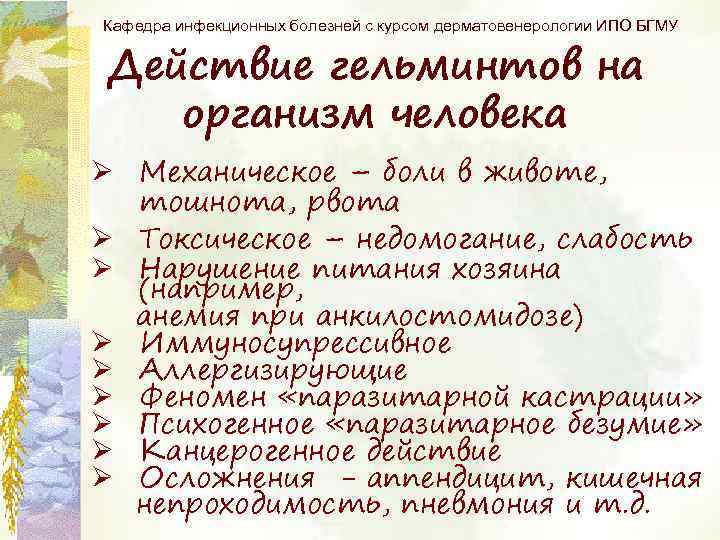 Кафедра инфекционных болезней с курсом дерматовенерологии ИПО БГМУ

Действие гельминтов на организм человека

➢ Механическое – боли в животе, тошнота, рвота
➢ Токсическое – недомогание, слабость
➢ Нарушение питания хозяина (например, анемия при анкилостомидозе)
➢ Иммуносупрессивное
➢ Аллергизирующие
➢ Феномен «паразитарной кастрации»
➢ Психогенное «паразитарное безумие»
➢ Канцерогенное действие
➢ Осложнения – аппендицит, кишечная непроходимость, пневмония и т.д.